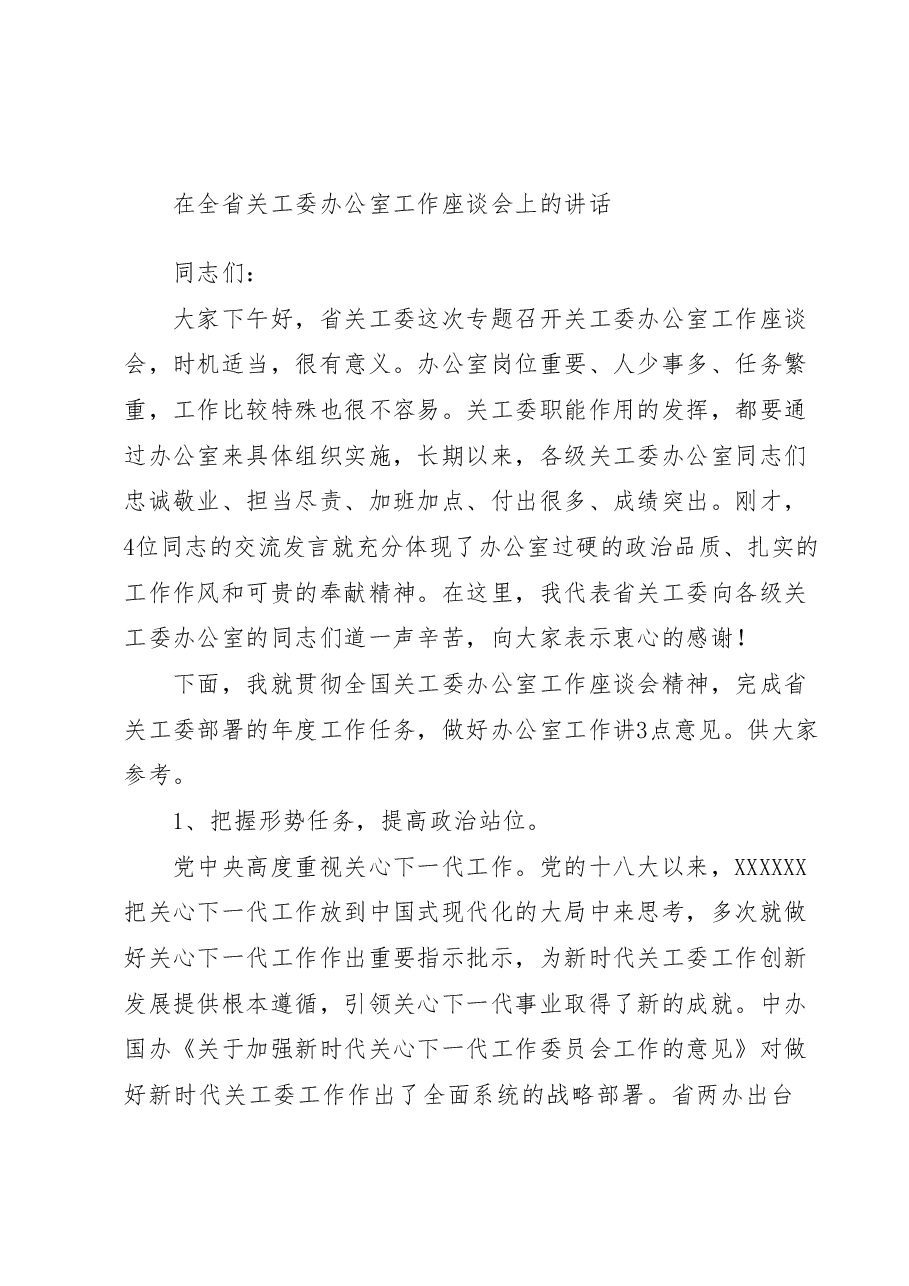 在全省关工委办公室工作座谈会上的讲话

同志们：

大家下午好，省关工委这次专题召开关工委办公室工作座谈会，时机适当，很有意义。办公室岗位重要、人少事多、任务繁重，工作比较特殊也很不容易。关工委职能作用的发挥，都要通过办公室来具体组织实施，长期以来，各级关工委办公室同志们忠诚敬业、担当尽责、加班加点、付出很多、成绩突出。刚才，4位同志的交流发言就充分体现了办公室过硬的政治品质、扎实的工作作风和可贵的奉献精神。在这里，我代表省关工委向各级关工委办公室的同志们道一声辛苦，向大家表示衷心的感谢！

下面，我就贯彻全国关工委办公室工作座谈会精神，完成省关工委部署的年度工作任务，做好办公室工作讲3点意见。供大家参考。

1、把握形势任务，提高政治站位。

党中央高度重视关心下一代工作。党的十八大以来，XXXXXX把关心下一代工作放到中国式现代化的大局中来思考，多次就做好关心下一代工作作出重要指示批示，为新时代关工委工作创新发展提供根本遵循，引领关心下一代事业取得了新的成就。中办国办《关于加强新时代关心下一代工作委员会工作的意见》对做好新时代关工委工作作出了全面系统的战略部署。省两办出台